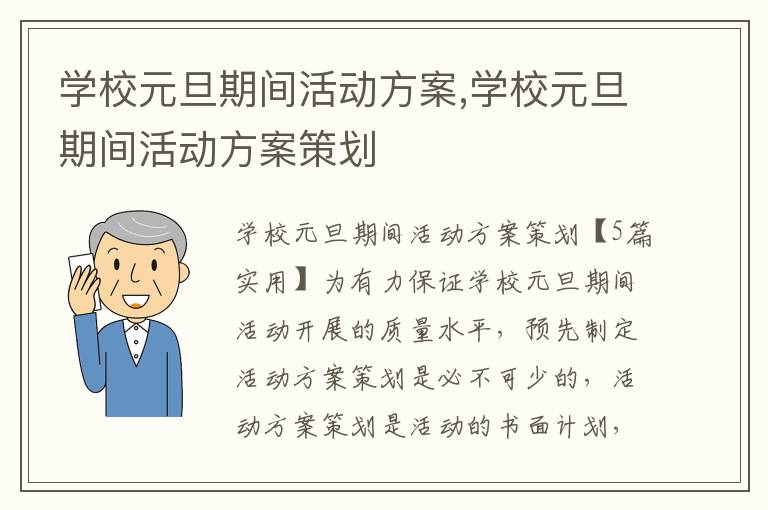 学校元旦期间活动方案,学校元旦期间活动方案策划

学校元旦期间活动方案策划【5篇实用】为有力保证学校元旦期间活动开展的质量水平，预先制定活动方案策划是必不可少的，活动方案策划是活动的书面计划，